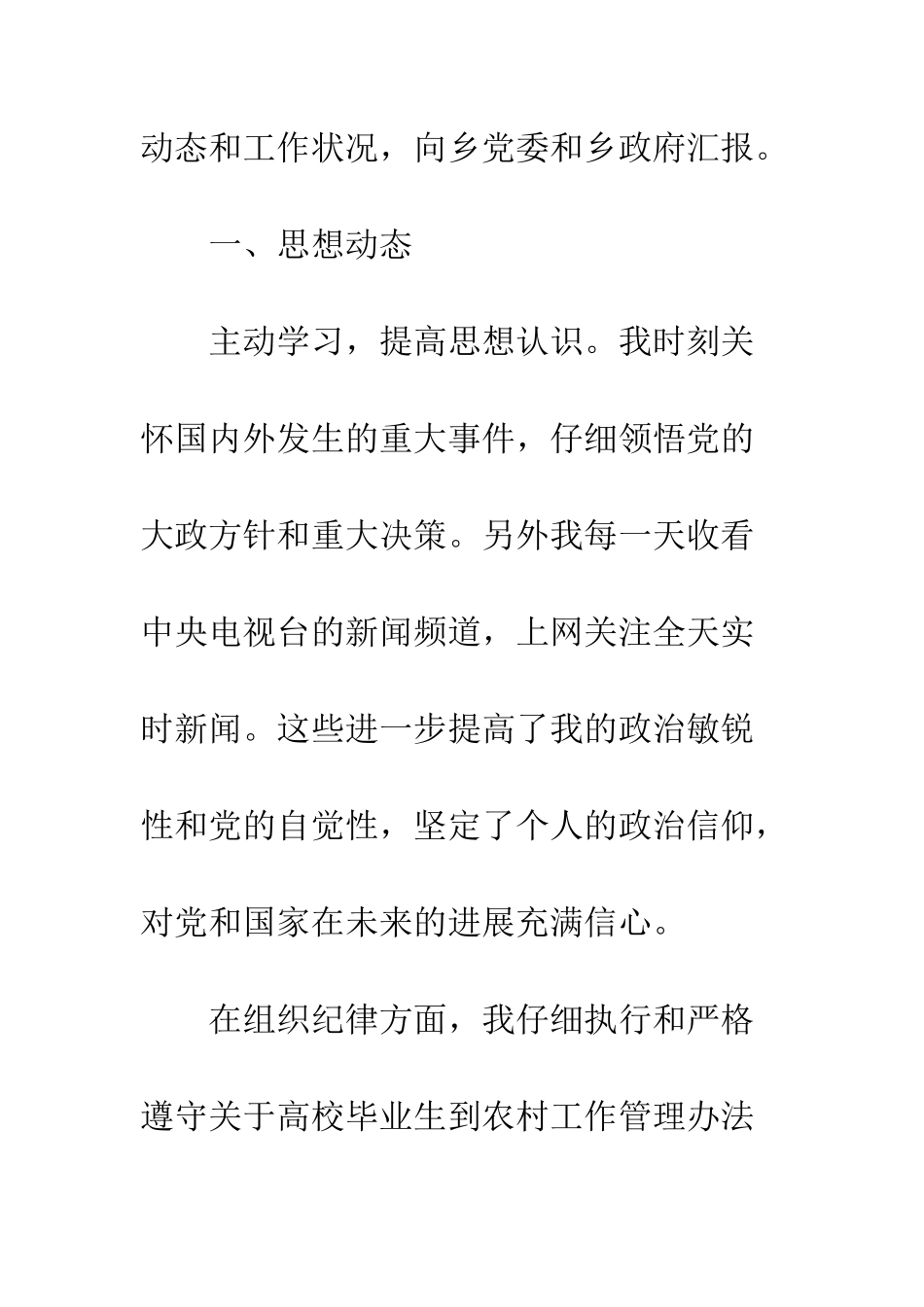 动态和工作状况，向乡党委和乡政府汇报。

一、思想动态

主动学习，提高思想认识。我时刻关怀国内外发生的重大事件，仔细领悟党的大政方针和重大决策。另外我每一天收看中央电视台的新闻频道，上网关注全天实时新闻。这些进一步提高了我的政治敏锐性和党的自觉性，坚定了个人的政治信仰，对党和国家在未来的进展充满信心。

在组织纪律方面，我仔细执行和严格遵守关于高校毕业生到农村工作管理办法